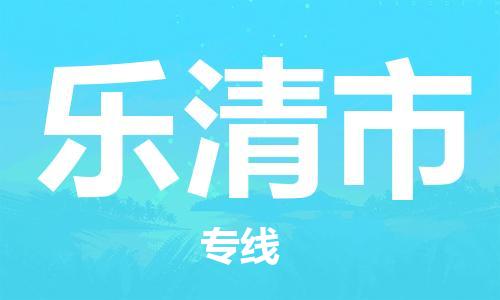 乐清市

专线